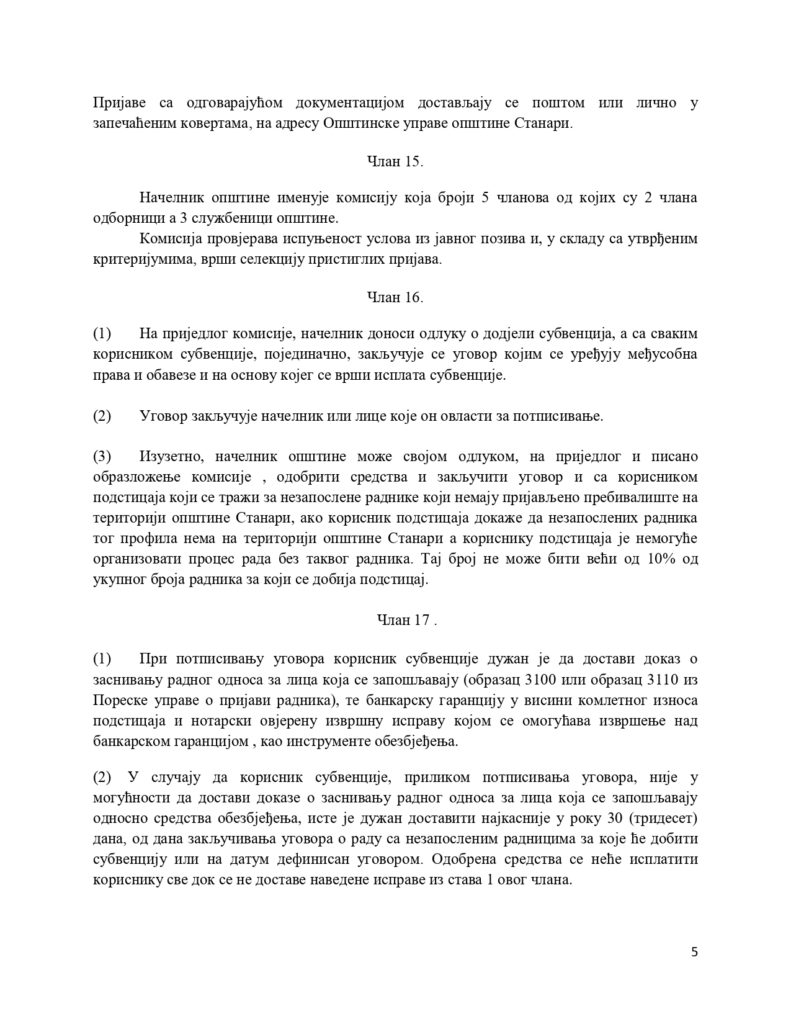 Пријаве са одговарајућом документацијом достављају се поштом или лично у запечаћеним ковертама, на адресу Општинске управе општине Станари.

Члан 15.

Начелник општине именује комисију која броји 5 чланова од којих су 2 члана одборници а 3 службеници општине.

Комисија провјерава испуњеност услова из јавног позива и, у складу са утврђеним критеријумима, врши селекцију пристиглих пријава.

Члан 16.

(1) На приједлог комисије, начелник доноси одлуку о додјели субвенција, а са сваким корисником субвенције, појединачно, закључује се уговор којим се уређују међусобна права и обавезе и на основу којег се врши исплата субвенције.

(2) Уговор закључује начелник или лице које он овласти за потписивање.

(3) Изузетно, начелник општине може својом одлуком, на приједлог и писано образложење комисије , одобрити средства и закључити уговор и са корисником подстицаја који се тражи за незапослене раднике који немају пријављено пребивалиште на територији општине Станари, ако корисник подстицаја докаже да незапослених радника тог профила нема на територији општине Станари а кориснику подстицаја је немогуће организовати процес рада без таквог радника. Тај број не може бити већи од 10% од укупног броја радника за који се добија подстицај.

Члан 17 .

(1) При потписивању уговора корисник субвенције дужан је да достави доказ о заснивању радног односа за лица која се запошљавају (образац 3100 или образац 3110 из Пореске управе о пријави радника), те банкарску гаранцију у висини комлетног износа подстицаја и нотарски овјерену извршну исправу којом се омогућава извршење над банкарском гаранцијом , као инструменте обезбјеђења.

(2) У случају да корисник субвенције, приликом потписивања уговора, није у могућности да достави доказе о заснивању радног односа за лица која се запошљавају односно средства обезбјеђења, исте је дужан доставити најкасније у року 30 (тридесет) дана, од дана закључивања уговора о раду са незапосленим радницима за које ће добити субвенцију или на датум дефинисан уговором. Одобрена средства се неће исплатити кориснику све док се не доставе наведене исправе из става 1 овог члана.

5